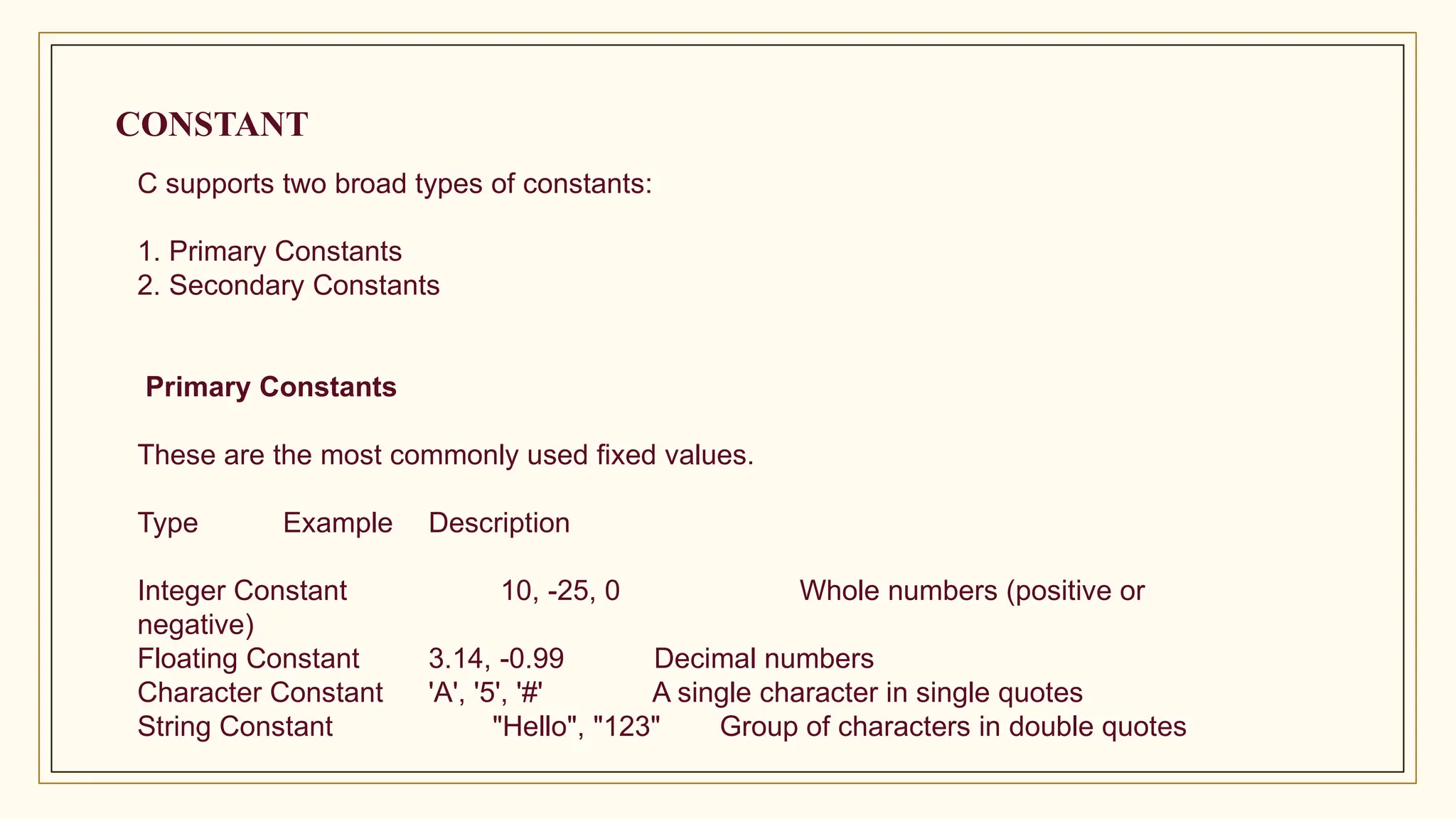 CONSTANT

C supports two broad types of constants:

1. Primary Constants
2. Secondary Constants

Primary Constants

These are the most commonly used fixed values.

| Type | Example | Description |
|---|---|---|
| Integer Constant | 10, -25, 0 | Whole numbers (positive or negative) |
| Floating Constant | 3.14, -0.99 | Decimal numbers |
| Character Constant | 'A', '5', '#' | A single character in single quotes |
| String Constant | "Hello", "123" | Group of characters in double quotes |